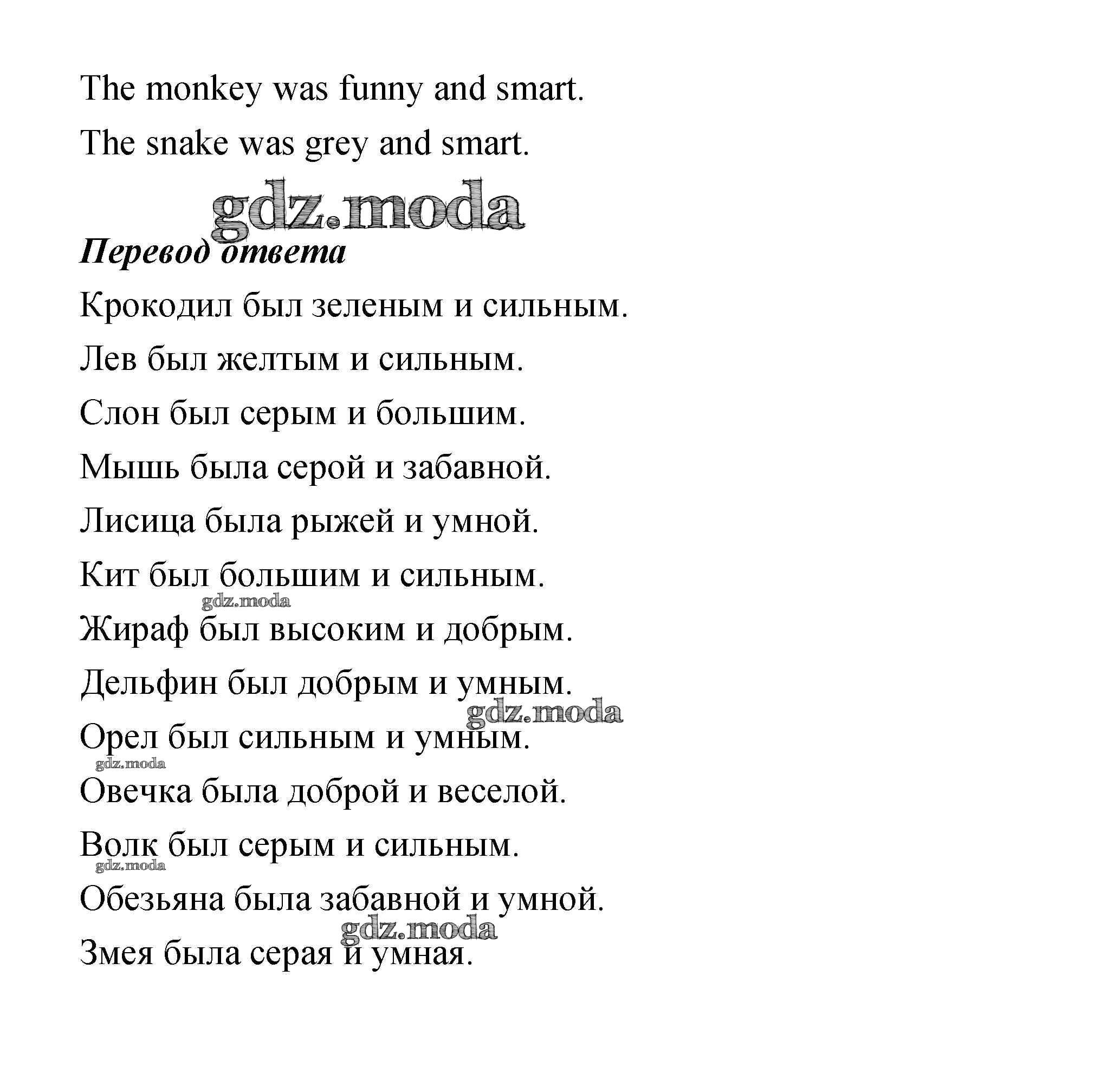 The monkey was funny and smart.

The snake was grey and smart.

gdz.moda

***Перевод ответа***

Крокодил был зеленым и сильным.

Лев был желтым и сильным.

Слон был серым и большим.

Мышь была серой и забавной.

Лисица была рыжей и умной.

Кит был большим и сильным.

gdz.moda

Жираф был высоким и добрым.

Дельфин был добрым и умным.

gdz.moda

Орел был сильным и умным.

gdz.moda

Овечка была доброй и веселой.

Волк был серым и сильным.

gdz.moda

Обезьяна была забавной и умной.

gdz.moda

Змея была серая и умная.